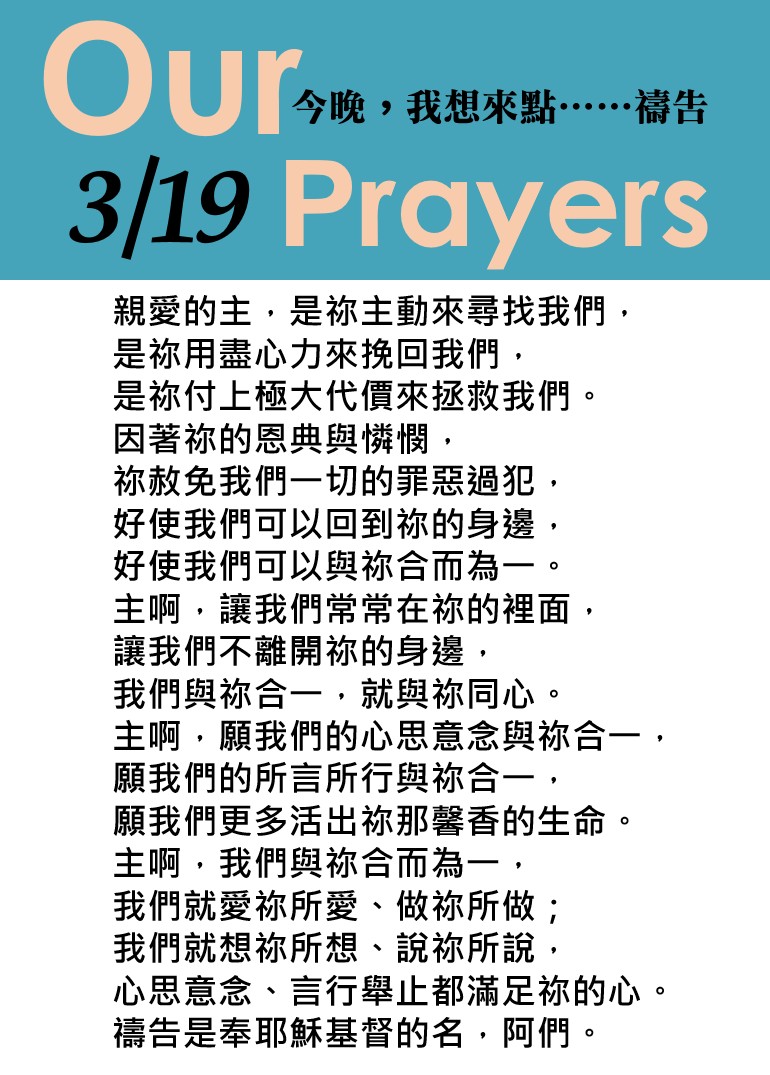 Our
今晚，我想來點……禱告
3/19 Prayers

親愛的主，是祢主動來尋找我們，
是祢用盡心力來挽回我們，
是祢付上極大代價來拯救我們。
因著祢的恩典與憐憫，
祢赦免我們一切的罪惡過犯，
好使我們可以回到祢的身邊，
好使我們可以與祢合而為一。
主啊，讓我們常常在祢的裡面，
讓我們不離開祢的身邊，
我們與祢合一，就與祢同心。
主啊，願我們的心思意念與祢合一，
願我們的所言所行與祢合一，
願我們更多活出祢那馨香的生命。
主啊，我們與祢合而為一，
我們就愛祢所愛、做祢所做；
我們就想祢所想、說祢所說，
心思意念、言行舉止都滿足祢的心。
禱告是奉耶穌基督的名，阿們。